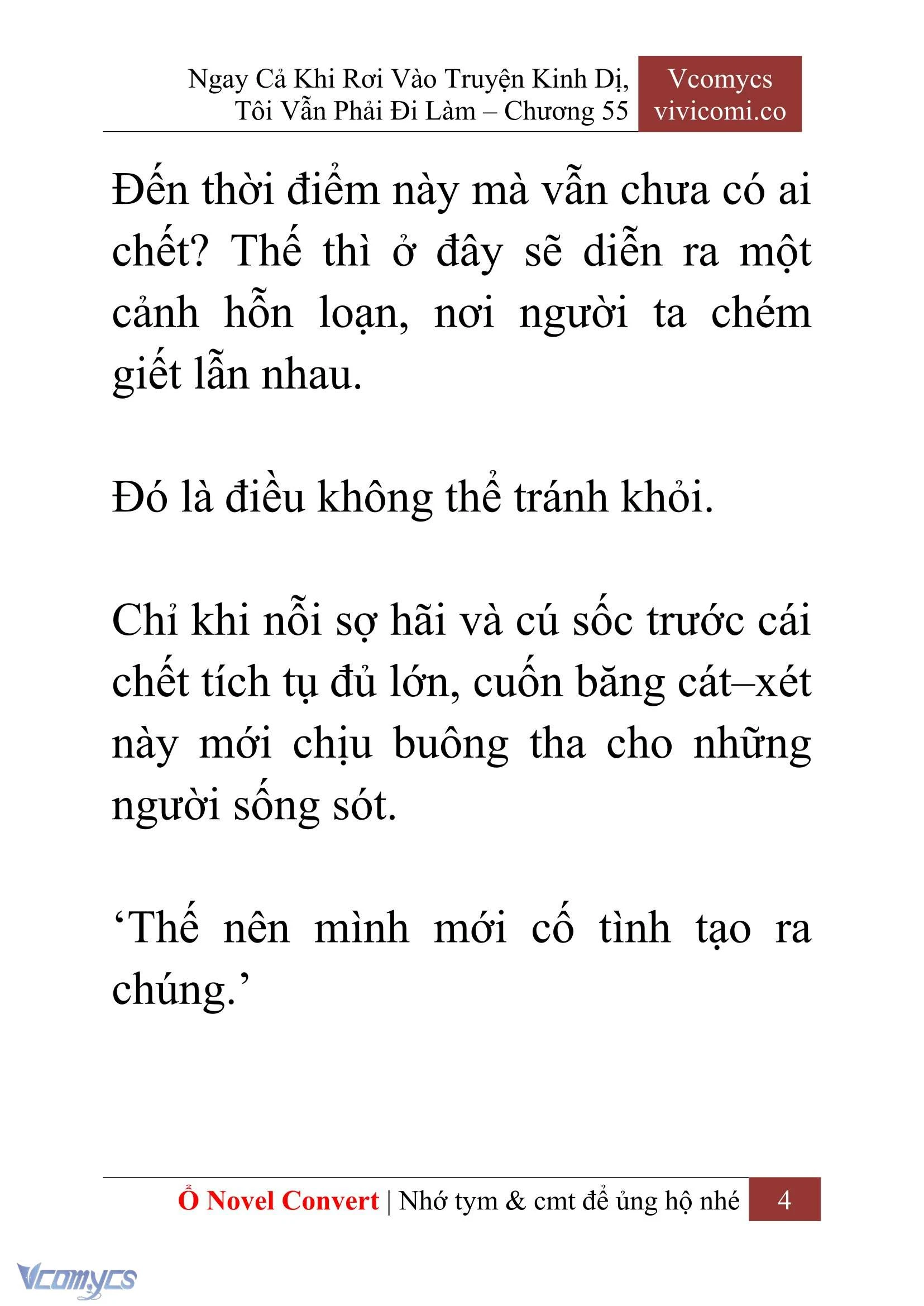 Ngay Cả Khi Rơi Vào Truyện Kinh Dị, Tôi Vẫn Phải Đi Làm – Chương 55

Vcomycs
vivicomi.co

Đến thời điểm này mà vẫn chưa có ai chết? Thế thì ở đây sẽ diễn ra một cảnh hỗn loạn, nơi người ta chém giết lẫn nhau.

Đó là điều không thể tránh khỏi.

Chỉ khi nỗi sợ hãi và cú sốc trước cái chết tích tụ đủ lớn, cuốn băng cát–xét này mới chịu buông tha cho những người sống sót.

‘Thế nên mình mới cố tình tạo ra chúng.’

Ổ Novel Convert | Nhớ tym & cmt để ủng hộ nhé 4

Vcomycs